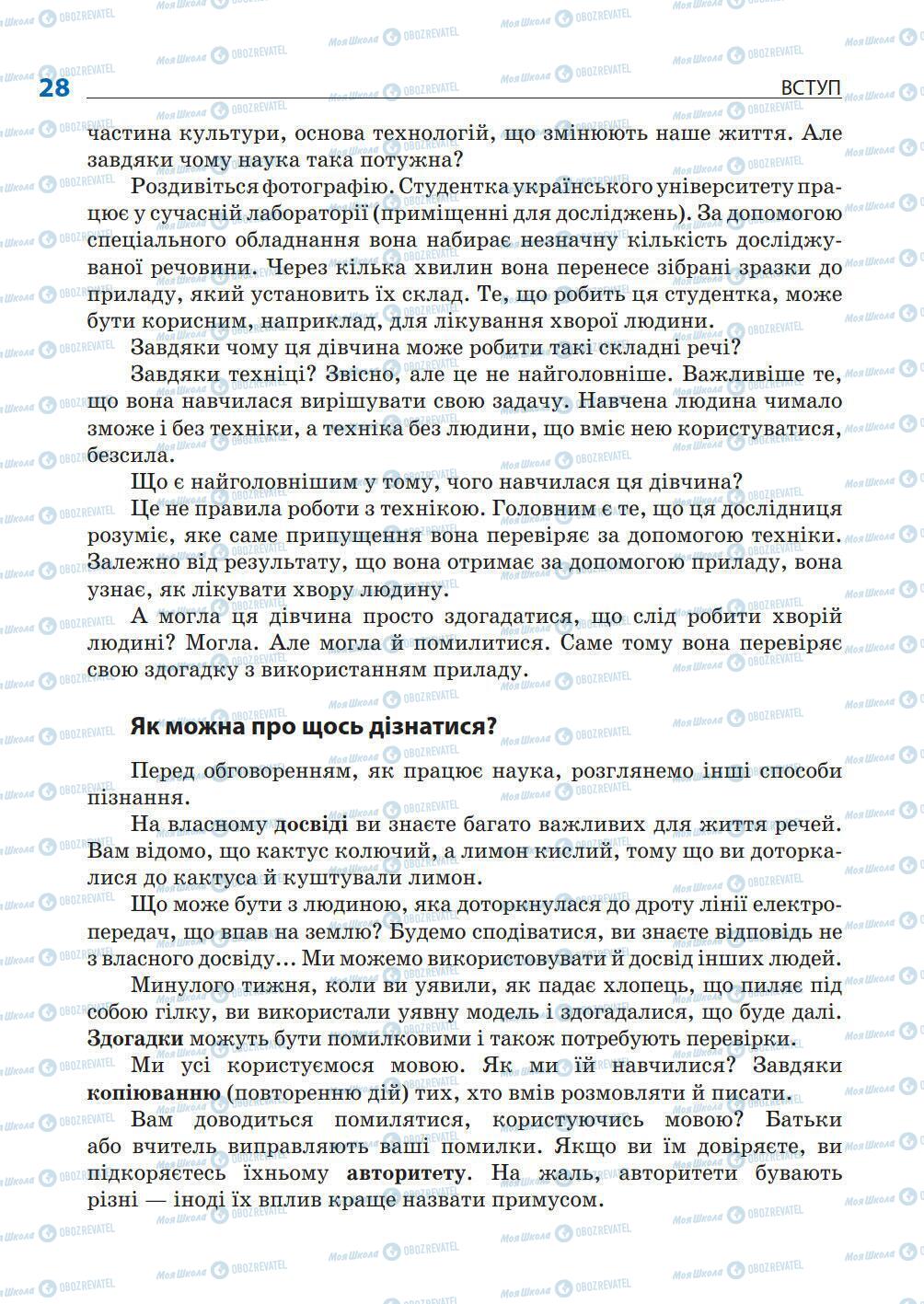 28 ВСТУП

частина культури, основа технологій, що змінюють наше життя. Але завдяки чому наука така потужна?

Роздивіться фотографію. Студентка українського університету працює у сучасній лабораторії (приміщенні для досліджень). За допомогою спеціального обладнання вона набирає незначну кількість досліджуваної речовини. Через кілька хвилин вона перенесе зібрані зразки до приладу, який установить їх склад. Те, що робить ця студентка, може бути корисним, наприклад, для лікування хворої людини.

Завдяки чому ця дівчина може робити такі складні речі?

Завдяки техніці? Звісно, але це не найголовніше. Важливіше те, що вона навчилася вирішувати свою задачу. Навчена людина чимало зможе і без техніки, а техніка без людини, що вміє нею користуватися, безсила.

Що є найголовнішим у тому, чого навчилася ця дівчина?

Це не правила роботи з технікою. Головним є те, що ця дослідниця розуміє, яке саме припущення вона перевіряє за допомогою техніки. Залежно від результату, що вона отримає за допомогою приладу, вона узнає, як лікувати хвору людину.

А могла ця дівчина просто здогадатися, що слід робити хворій людині? Могла. Але могла й помилитися. Саме тому вона перевіряє свою здогадку з використанням приладу.

Як можна про щось дізнатися?

Перед обговоренням, як працює наука, розглянемо інші способи пізнання.

На власному досвіді ви знаєте багато важливих для життя речей. Вам відомо, що кактус колючий, а лимон кислий, тому що ви доторкалися до кактуса й куштували лимон.

Що може бути з людиною, яка доторкнулася до дроту лінії електропередач, що впав на землю? Будемо сподіватися, ви знаєте відповідь не з власного досвіду… Ми можемо використовувати й досвід інших людей.

Минулого тижня, коли ви уявили, як падає хлопець, що пиляє під собою гілку, ви використали уявну модель і здогадалися, що буде далі. Здогадки можуть бути помилковими і також потребують перевірки.

Ми усі користуємося мовою. Як ми їй навчилися? Завдяки копіюванню (повторенню дій) тих, хто вмів розмовляти й писати.

Вам доводиться помилятися, користуючись мовою? Батьки або вчитель виправляють ваші помилки. Якщо ви їм довіряєте, ви підкоряєтесь їхньому авторитету. На жаль, авторитети бувають різні — іноді їх вплив краще назвати примусом.